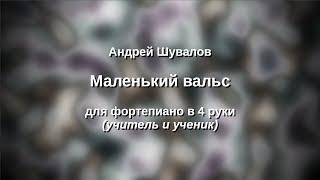 Андрей Шувалов

Маленький вальс

для фортепиано в 4 руки
(учитель и ученик)